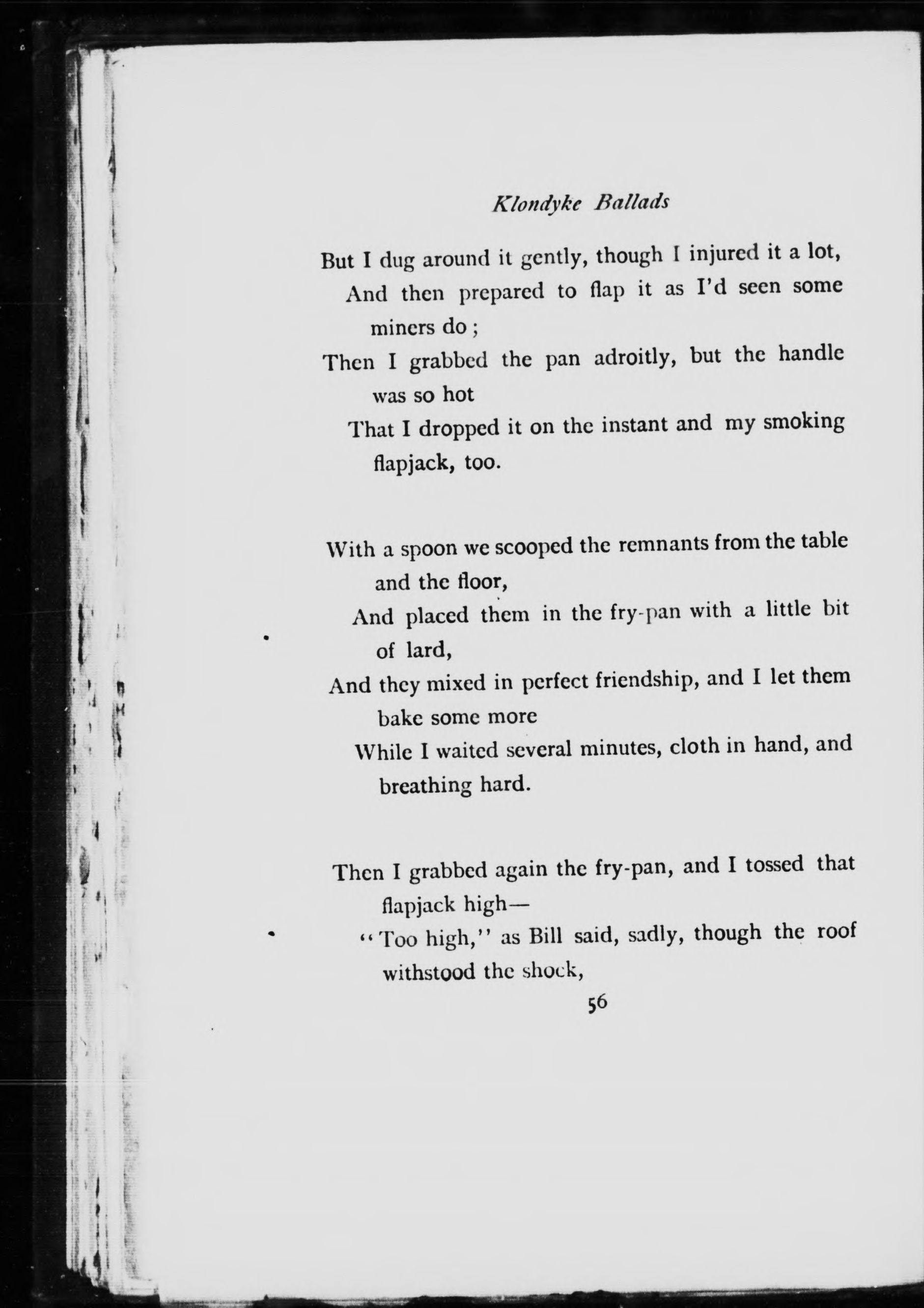 Klondyke Ballads

But I dug around it gently, though I injured it a lot,
And then prepared to flap it as I'd seen some miners do;
Then I grabbed the pan adroitly, but the handle was so hot
That I dropped it on the instant and my smoking flapjack, too.

With a spoon we scooped the remnants from the table and the floor,
And placed them in the fry-pan with a little bit of lard,
And they mixed in perfect friendship, and I let them bake some more
While I waited several minutes, cloth in hand, and breathing hard.

Then I grabbed again the fry-pan, and I tossed that flapjack high—
"Too high," as Bill said, sadly, though the roof withstood the shock,

56